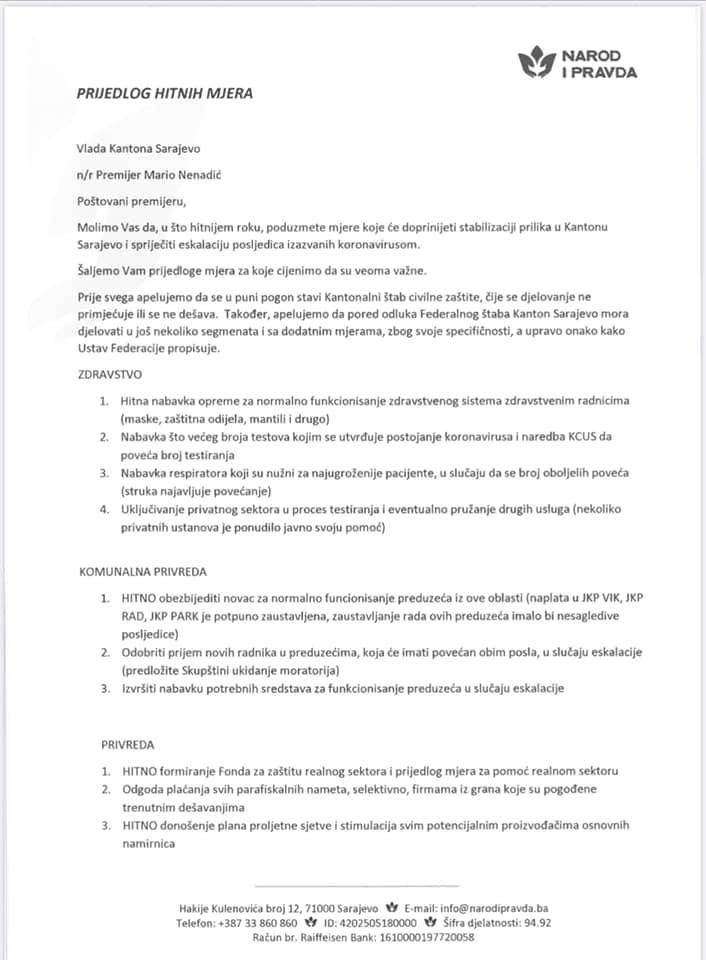 NAROD I PRAVDA

PRIJEDLOG HITNIH MJERA

Vlada Kantona Sarajevo

n/r Premijer Mario Nenadić

Poštovani premijeru,

Molimo Vas da, u što hitnijem roku, poduzmete mjere koje će doprinijeti stabilizaciji prilika u Kantonu Sarajevo i spriječiti eskalaciju posljedica izazvanih koronavirusom.

Šaljemo Vam prijedloge mjera za koje cijenimo da su veoma važne.

Prije svega apelujemo da se u puni pogon stavi Kantonalni štab civilne zaštite, čije se djelovanje ne primjećuje ili se ne dešava. Također, apelujemo da pored odluka Federalnog štaba Kanton Sarajevo mora djelovati u još nekoliko segmenata i sa dodatnim mjerama, zbog svoje specifičnosti, a upravo onako kako Ustav Federacije propisuje.

ZDRAVSTVO

1. Hitna nabavka opreme za normalno funkcionisanje zdravstvenog sistema zdravstvenim radnicima (maske, zaštitna odijela, mantili i drugo)
2. Nabavka što većeg broja testova kojim se utvrđuje postojanje koronavirusa i naredba KCUS da poveća broj testiranja
3. Nabavka respiratora koji su nužni za najugroženije pacijente, u slučaju da se broj oboljelih poveća (struka najavljuje povećanje)
4. Uključivanje privatnog sektora u proces testiranja i eventualno pružanje drugih usluga (nekoliko privatnih ustanova je ponudilo javno svoju pomoć)

KOMUNALNA PRIVREDA

1. HITNO obezbijediti novac za normalno funcionisanje preduzeća iz ove oblasti (naplata u JKP VIK, JKP RAD, JKP PARK je potpuno zaustavljena, zaustavljanje rada ovih preduzeća imalo bi nesagledive posljedice)
2. Odobriti prijem novih radnika u preduzećima, koja će imati povećan obim posla, u slučaju eskalacije (predložite Skupštini ukidanje moratorija)
3. Izvršiti nabavku potrebnih sredstava za funkcionisanje preduzeća u slučaju eskalacije

PRIVREDA

1. HITNO formiranje Fonda za zaštitu realnog sektora i prijedlog mjera za pomoć realnom sektoru
2. Odgoda plaćanja svih parafiskalnih nameta, selektivno, firmama iz grana koje su pogođene trenutnim dešavanjima
3. HITNO donošenje plana proljetne sjetve i stimulacija svim potencijalnim proizvođačima osnovnih namirnica

Hakije Kulenovića broj 12, 71000 Sarajevo E-mail: info@narodipravda.ba
Telefon: +387 33 860 860 ID: 4202505180000 Šifra djelatnosti: 94.92
Račun br. Raiffeisen Bank: 1610000197720058